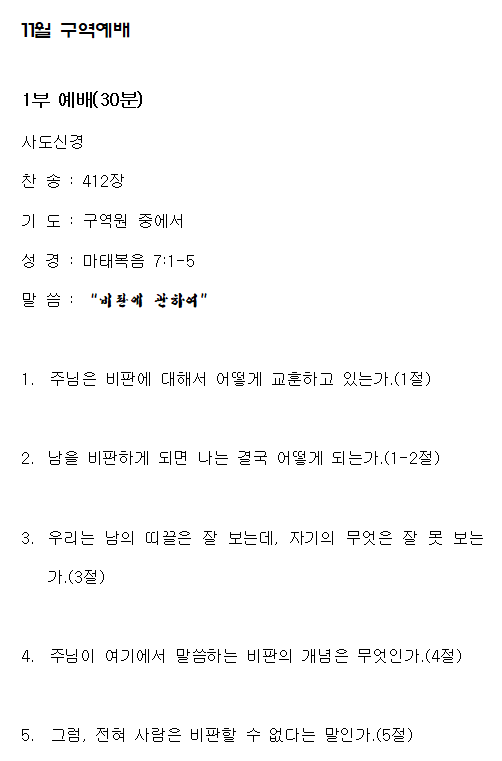 11월 구역예배

1부 예배(30분)

사도신경

찬 송 : 412장

기 도 : 구역원 중에서

성 경 : 마태복음 7:1-5

말 씀 : "비판에 관하여"

1. 주님은 비판에 대해서 어떻게 교훈하고 있는가.(1절)

2. 남을 비판하게 되면 나는 결국 어떻게 되는가.(1-2절)

3. 우리는 남의 띠끌은 잘 보는데, 자기의 무엇은 잘 못 보는가.(3절)

4. 주님이 여기에서 말씀하는 비판의 개념은 무엇인가.(4절)

5. 그럼, 전혀 사람은 비판할 수 없다는 말인가.(5절)